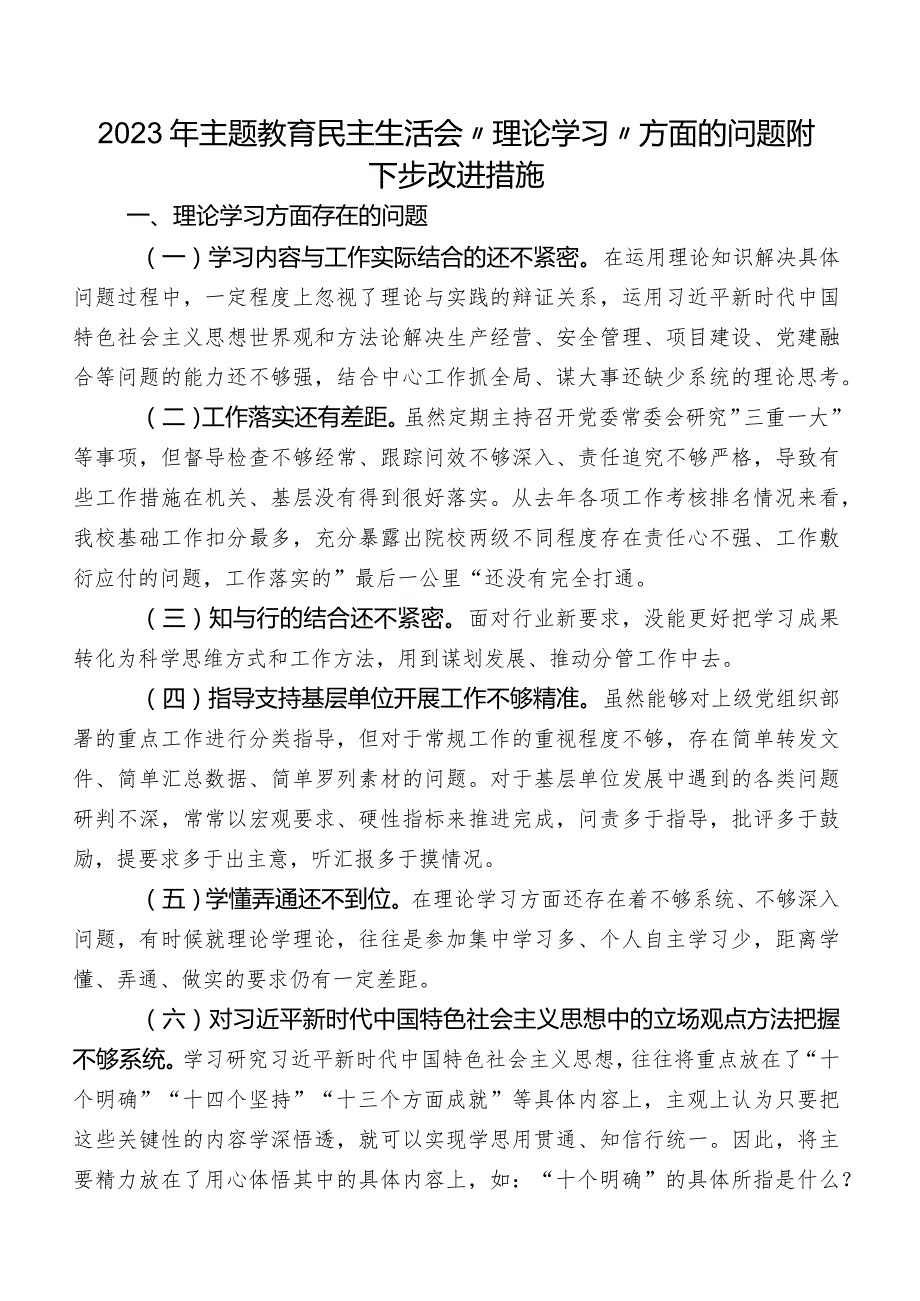 2023年主题教育民主生活会〃理论学习〃方面的问题附下步改进措施

一、理论学习方面存在的问题

（一）学习内容与工作实际结合的还不紧密。在运用理论知识解决具体问题过程中，一定程度上忽视了理论与实践的辩证关系，运用习近平新时代中国特色社会主义思想世界观和方法论解决生产经营、安全管理、项目建设、党建融合等问题的能力还不够强，结合中心工作抓全局、谋大事还缺少系统的理论思考。

（二）工作落实还有差距。虽然定期主持召开党委常委会研究”三重一大”等事项，但督导检查不够经常、跟踪问效不够深入、责任追究不够严格，导致有些工作措施在机关、基层没有得到很好落实。从去年各项工作考核排名情况来看，我校基础工作扣分最多，充分暴露出院校两级不同程度存在责任心不强、工作敷衍应付的问题，工作落实的”最后一公里“还没有完全打通。

（三）知与行的结合还不紧密。面对行业新要求，没能更好把学习成果转化为科学思维方式和工作方法，用到谋划发展、推动分管工作中去。

（四）指导支持基层单位开展工作不够精准。虽然能够对上级党组织部署的重点工作进行分类指导，但对于常规工作的重视程度不够，存在简单转发文件、简单汇总数据、简单罗列素材的问题。对于基层单位发展中遇到的各类问题研判不深，常常以宏观要求、硬性指标来推进完成，问责多于指导，批评多于鼓励，提要求多于出主意，听汇报多于摸情况。

（五）学懂弄通还不到位。在理论学习方面还存在着不够系统、不够深入问题，有时候就理论学理论，往往是参加集中学习多、个人自主学习少，距离学懂、弄通、做实的要求仍有一定差距。

（六）对习近平新时代中国特色社会主义思想中的立场观点方法把握不够系统。学习研究习近平新时代中国特色社会主义思想，往往将重点放在了“十个明确”“十四个坚持”“十三个方面成就”等具体内容上，主观上认为只要把这些关键性的内容学深悟透，就可以实现学思用贯通、知信行统一。因此，将主要精力放在了用心体悟其中的具体内容上，如：“十个明确”的具体所指是什么？